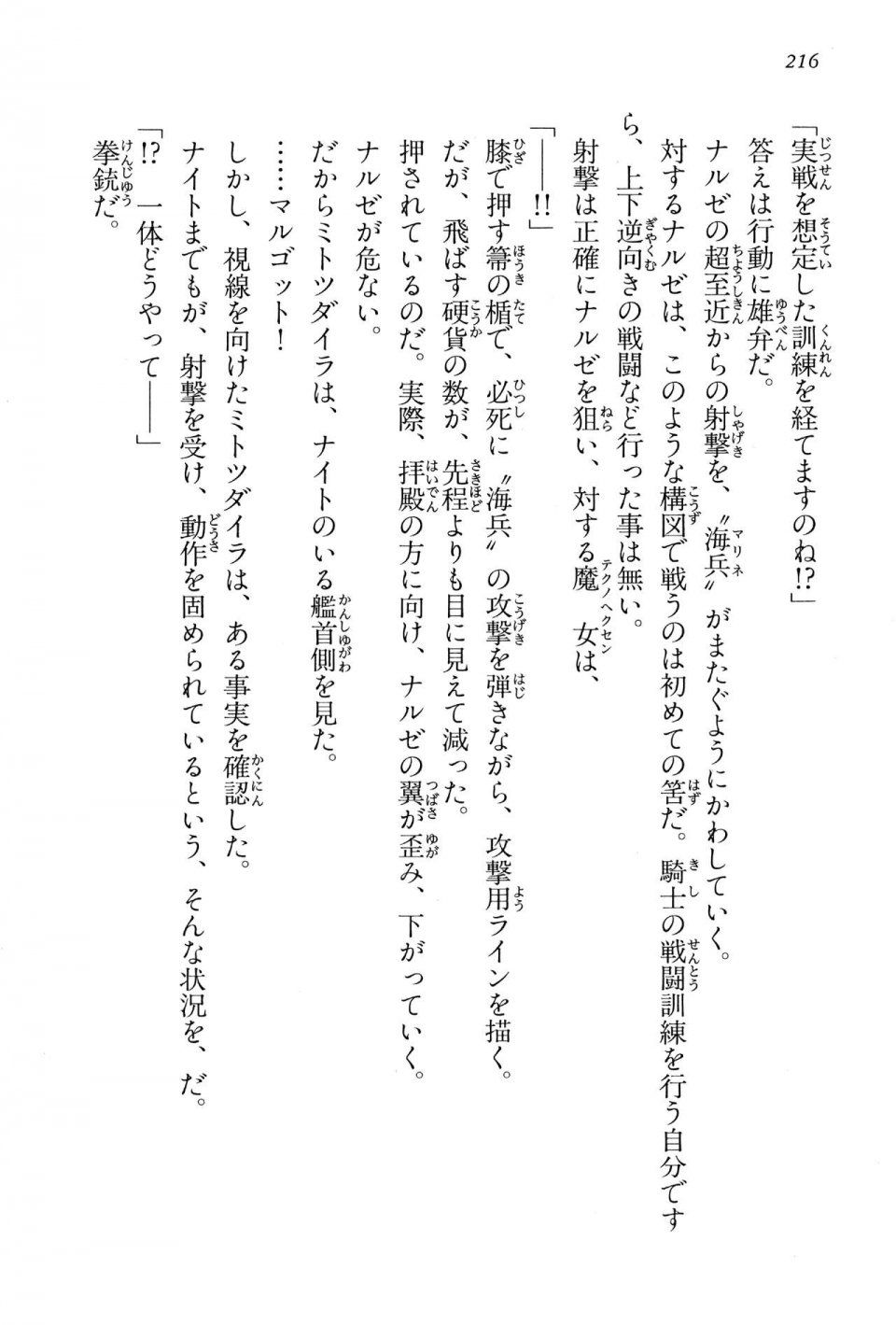 216

「実戦を想定した訓練を経てますのね⁉」

答えは行動に雄弁だ。

ナルゼの超至近からの射撃を、〝海兵〟がまたぐようにかわしていく。

対するナルゼは、このような構図で戦うのは初めての筈だ。騎士の戦闘訓練を行う自分ですら、上下逆向きの戦闘など行った事は無い。

射撃は正確にナルゼを狙い、対する魔女は、

「――‼」

膝で押す箒の楯で、必死に〝海兵〟の攻撃を弾きながら、攻撃用ラインを描く。

だが、飛ばす硬貨の数が、先程よりも目に見えて減った。

押されているのだ。実際、拝殿の方に向け、ナルゼの翼が歪み、下がっていく。

ナルゼが危ない。

だからミトツダイラは、ナイトのいる艦首側を見た。

……マルゴット！

しかし、視線を向けたミトツダイラは、ある事実を確認した。

ナイトまでもが、射撃を受け、動作を固められているという、そんな状況を、だ。

「⁉　一体どうやって――」

拳銃だ。